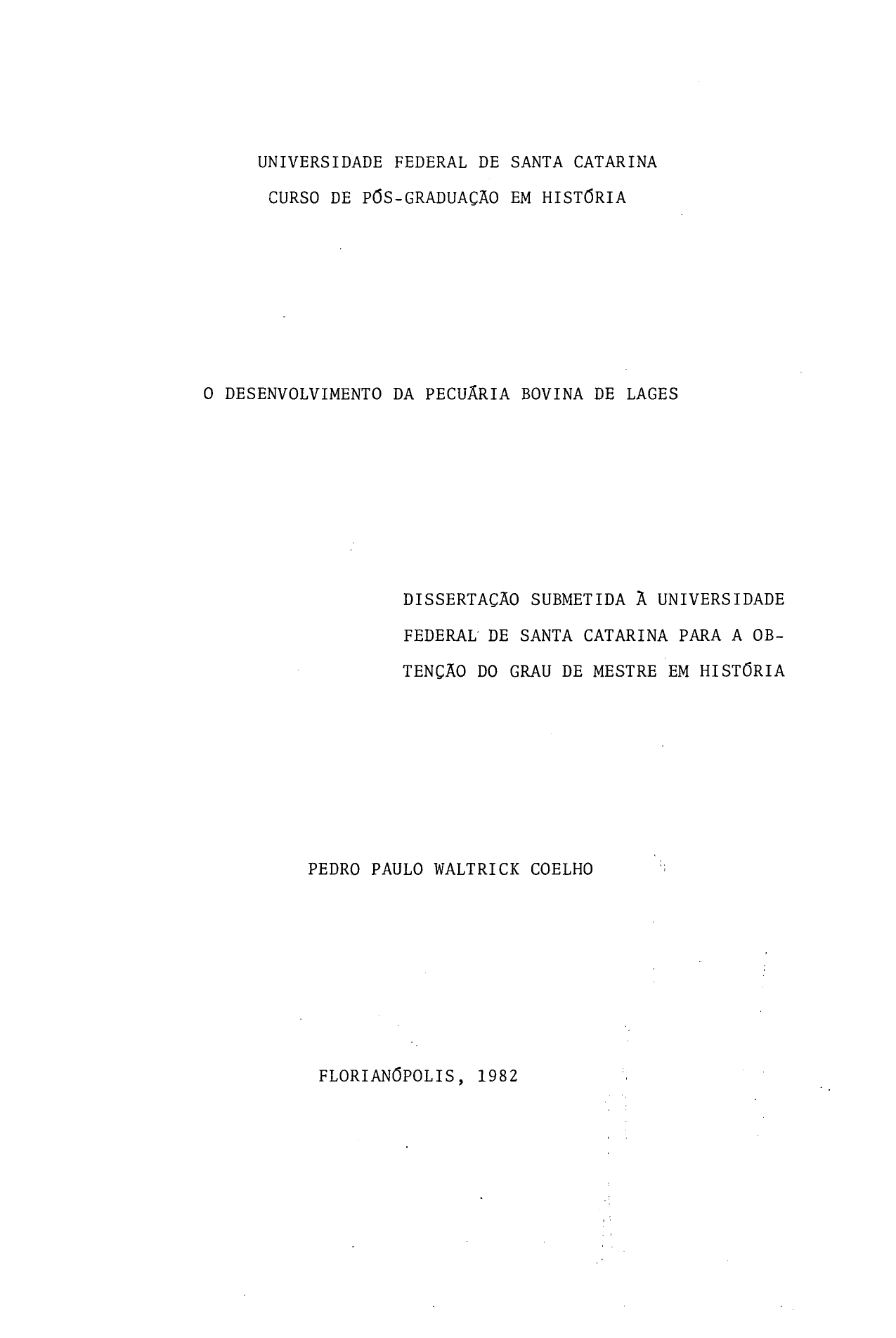 UNIVERSIDADE FEDERAL DE SANTA CATARINA
CURSO DE PÓS-GRADUAÇÃO EM HISTÓRIA

O DESENVOLVIMENTO DA PECUÁRIA BOVINA DE LAGES

DISSERTAÇÃO SUBMETIDA À UNIVERSIDADE FEDERAL DE SANTA CATARINA PARA A OBTENÇÃO DO GRAU DE MESTRE EM HISTÓRIA

PEDRO PAULO WALTRICK COELHO

FLORIANÓPOLIS, 1982